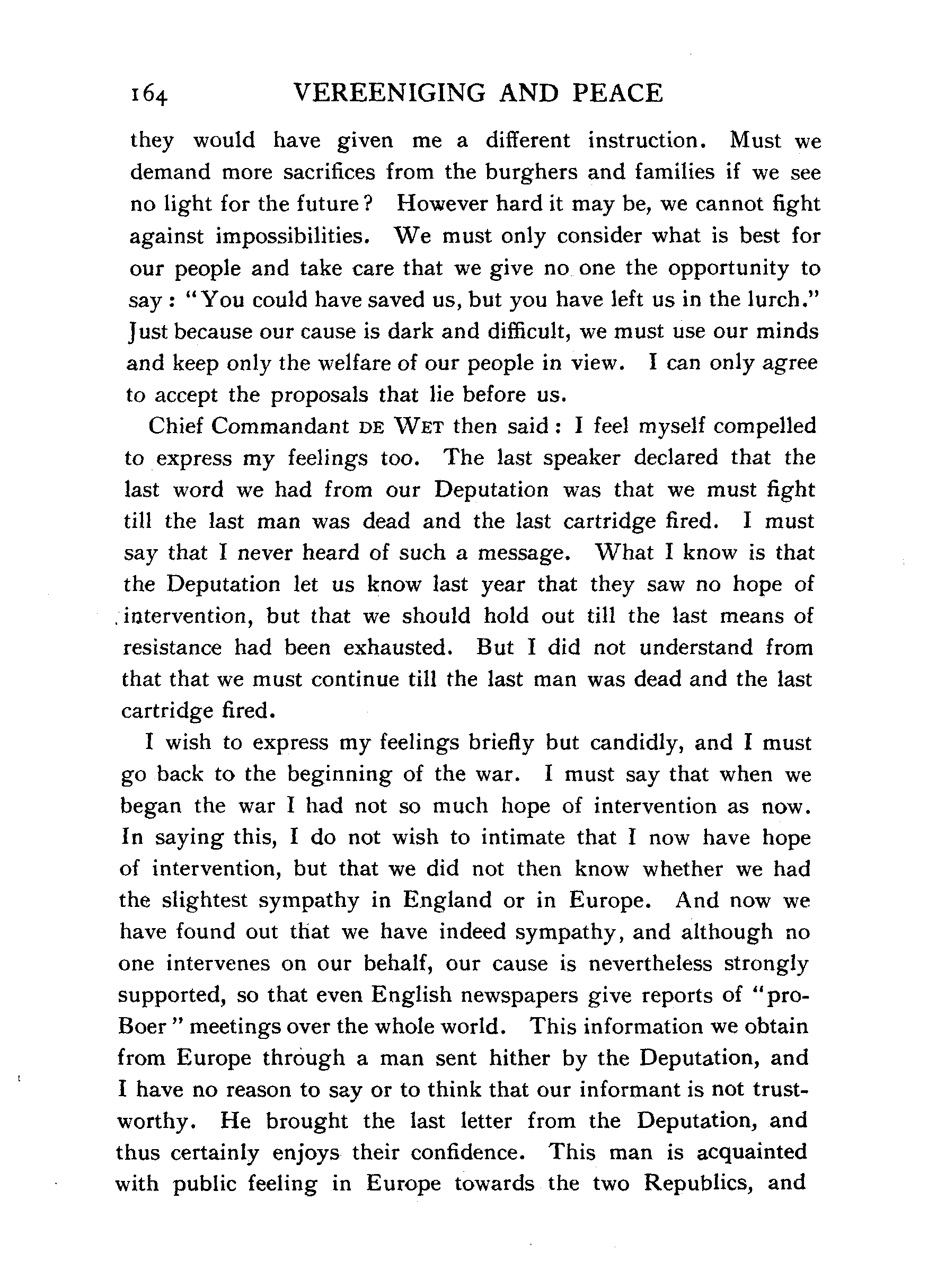 164 VEREENIGING AND PEACE

they would have given me a different instruction. Must we demand more sacrifices from the burghers and families if we see no light for the future? However hard it may be, we cannot fight against impossibilities. We must only consider what is best for our people and take care that we give no one the opportunity to say: "You could have saved us, but you have left us in the lurch." Just because our cause is dark and difficult, we must use our minds and keep only the welfare of our people in view. I can only agree to accept the proposals that lie before us.

Chief Commandant DE WET then said: I feel myself compelled to express my feelings too. The last speaker declared that the last word we had from our Deputation was that we must fight till the last man was dead and the last cartridge fired. I must say that I never heard of such a message. What I know is that the Deputation let us know last year that they saw no hope of intervention, but that we should hold out till the last means of resistance had been exhausted. But I did not understand from that that we must continue till the last man was dead and the last cartridge fired.

I wish to express my feelings briefly but candidly, and I must go back to the beginning of the war. I must say that when we began the war I had not so much hope of intervention as now. In saying this, I do not wish to intimate that I now have hope of intervention, but that we did not then know whether we had the slightest sympathy in England or in Europe. And now we have found out that we have indeed sympathy, and although no one intervenes on our behalf, our cause is nevertheless strongly supported, so that even English newspapers give reports of "pro-Boer" meetings over the whole world. This information we obtain from Europe through a man sent hither by the Deputation, and I have no reason to say or to think that our informant is not trustworthy. He brought the last letter from the Deputation, and thus certainly enjoys their confidence. This man is acquainted with public feeling in Europe towards the two Republics, and